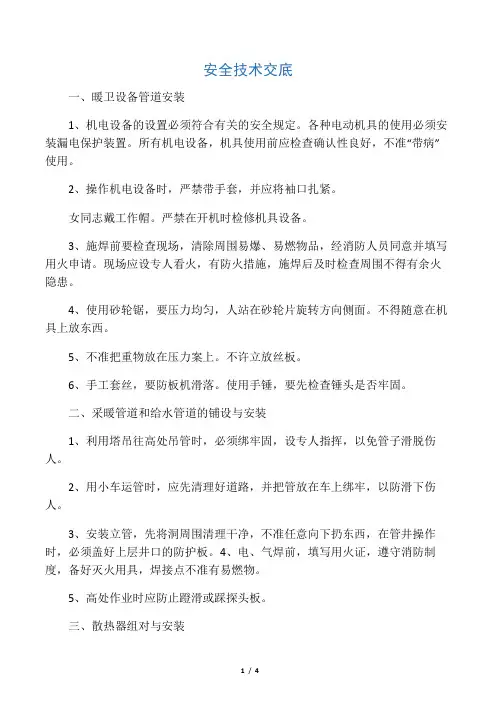 安全技术交底

一、暖卫设备管道安装

1、机电设备的设置必须符合有关的安全规定。各种电动机具的使用必须安装漏电保护装置。所有机电设备，机具使用前应检查确认性良好，不准“带病”使用。

2、操作机电设备时，严禁带手套，并应将袖口扎紧。

女同志戴工作帽。严禁在开机时检修机具设备。

3、施焊前要检查现场，清除周围易爆、易燃物品，经消防人员同意并填写用火申请。现场应设专人看火，有防火措施，施焊后及时检查周围不得有余火隐患。

4、使用砂轮锯，要压力均匀，人站在砂轮片旋转方向侧面。不得随意在机具上放东西。

5、不准把重物放在压力案上。不许立放丝板。

6、手工套丝，要防板机滑落。使用手锤，要先检查锤头是否牢固。

二、采暖管道和给水管道的铺设与安装

1、利用塔吊往高处吊管时，必须绑牢固，设专人指挥，以免管子滑脱伤人。

2、用小车运管时，应先清理好道路，并把管放在车上绑牢，以防滑下伤人。

3、安装立管，先将洞周围清理干净，不准任意向下扔东西，在管井操作时，必须盖好上层井口的防护板。4、电、气焊前，填写用火证，遵守消防制度，备好灭火用具，焊接点不准有易燃物。

5、高处作业时应防止蹬滑或踩探头板。

三、散热器组对与安装

1 / 4